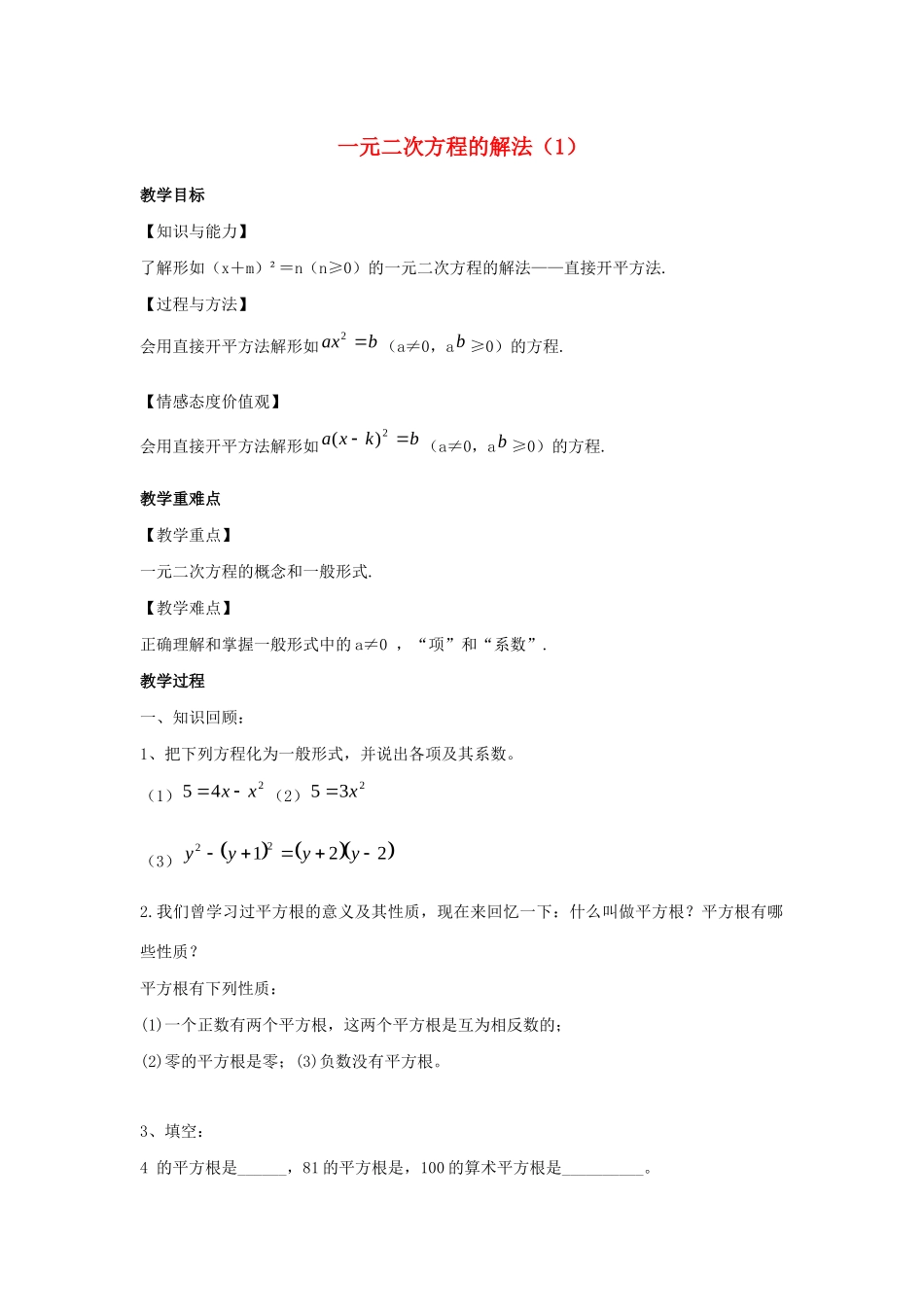 一元二次方程的解法（1）

教学目标

【知识与能力】

了解形如（x＋m）²＝n（n≥0）的一元二次方程的解法——直接开平方法.

【过程与方法】

会用直接开平方法解形如$ax^2=b$（a≠0，a$b$≥0）的方程.

【情感态度价值观】

会用直接开平方法解形如$a(x-k)^2=b$（a≠0，a$b$≥0）的方程.

教学重难点

【教学重点】

一元二次方程的概念和一般形式.

【教学难点】

正确理解和掌握一般形式中的a≠0 ，“项”和“系数”.

教学过程

一、知识回顾：

1、把下列方程化为一般形式，并说出各项及其系数。

（1）$5=4x-x^2$（2）$5=3x^2$

（3）$y^2-(y+1)^2=(y+2)(y-2)$

2.我们曾学习过平方根的意义及其性质，现在来回忆一下：什么叫做平方根？平方根有哪些性质？

平方根有下列性质：

(1)一个正数有两个平方根，这两个平方根是互为相反数的；

(2)零的平方根是零；(3)负数没有平方根。

3、填空：

4 的平方根是______，81的平方根是，100的算术平方根是__________。